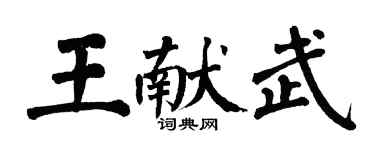 王献武

词典网